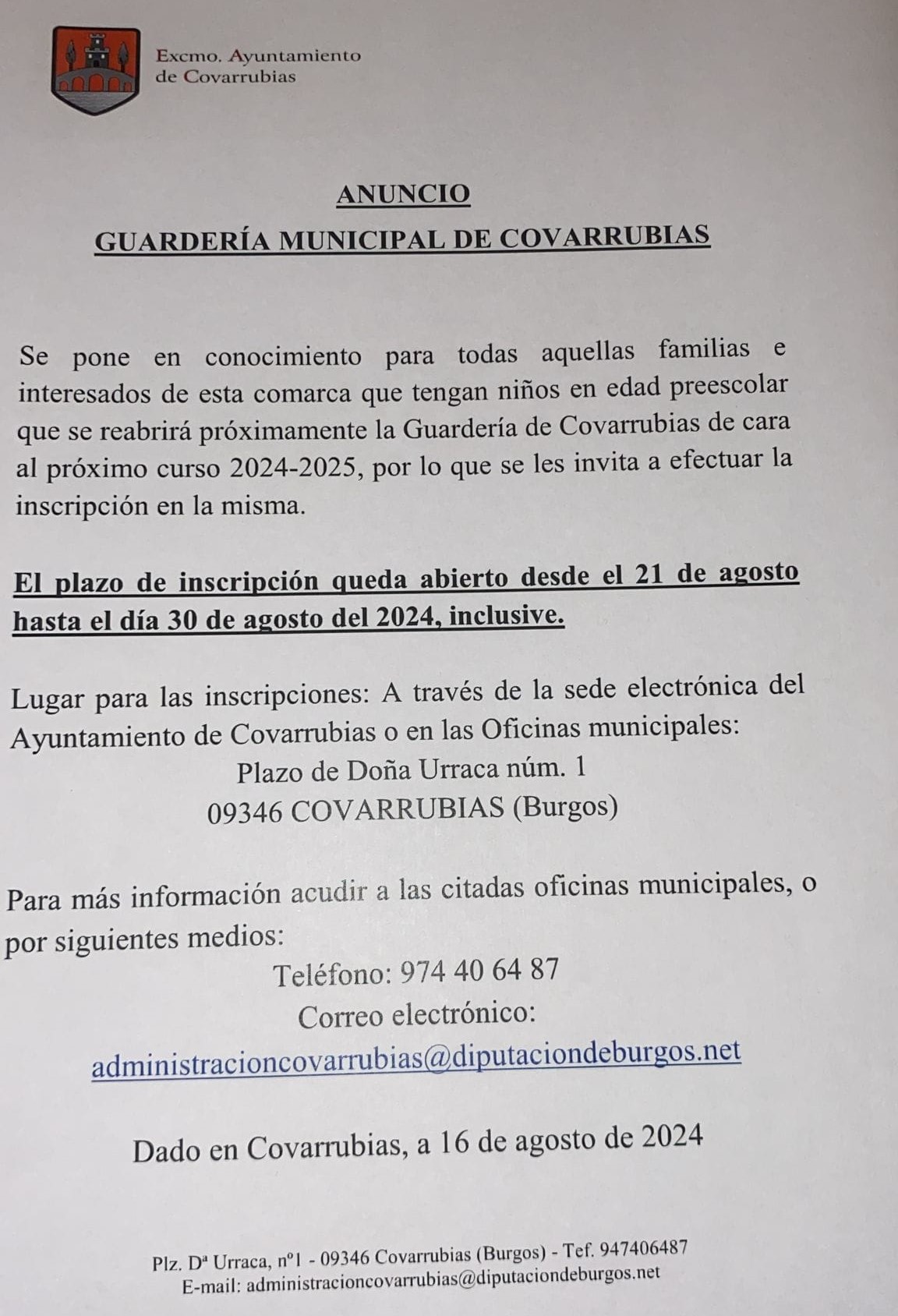 Excmo. Ayuntamiento
de Covarrubias

ANUNCIO

GUARDERÍA MUNICIPAL DE COVARRUBIAS

Se pone en conocimiento para todas aquellas familias e interesados de esta comarca que tengan niños en edad preescolar que se reabrirá próximamente la Guardería de Covarrubias de cara al próximo curso 2024-2025, por lo que se les invita a efectuar la inscripción en la misma.

El plazo de inscripción queda abierto desde el 21 de agosto hasta el día 30 de agosto del 2024, inclusive.

Lugar para las inscripciones: A través de la sede electrónica del Ayuntamiento de Covarrubias o en las Oficinas municipales:
Plazo de Doña Urraca núm. 1
09346 COVARRUBIAS (Burgos)

Para más información acudir a las citadas oficinas municipales, o por siguientes medios:
Teléfono: 974 40 64 87
Correo electrónico:
administracioncovarrubias@diputaciondeburgos.net

Dado en Covarrubias, a 16 de agosto de 2024

Plz. Dª Urraca, nº1 - 09346 Covarrubias (Burgos) - Tef. 947406487
E-mail: administracioncovarrubias@diputaciondeburgos.net